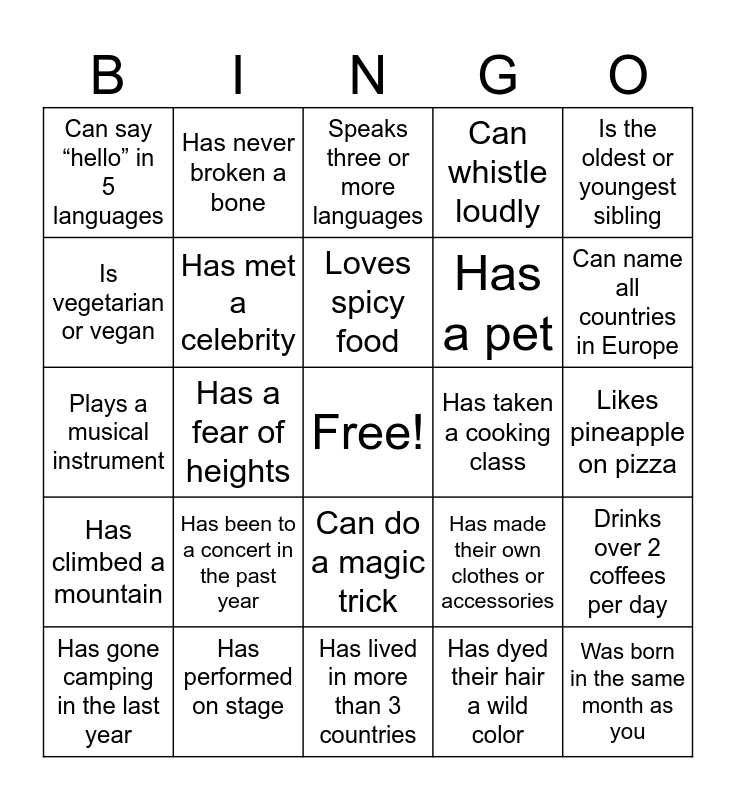 | B | I | N | G | O |
|---|---|---|---|---|
| Can say “hello” in 5 languages | Has never broken a bone | Speaks three or more languages | Can whistle loudly | Is the oldest or youngest sibling |
| Is vegetarian or vegan | Has met a celebrity | Loves spicy food | Has a pet | Can name all countries in Europe |
| Plays a musical instrument | Has a fear of heights | Free! | Has taken a cooking class | Likes pineapple on pizza |
| Has climbed a mountain | Has been to a concert in the past year | Can do a magic trick | Has made their own clothes or accessories | Drinks over 2 coffees per day |
| Has gone camping in the last year | Has performed on stage | Has lived in more than 3 countries | Has dyed their hair a wild color | Was born in the same month as you |